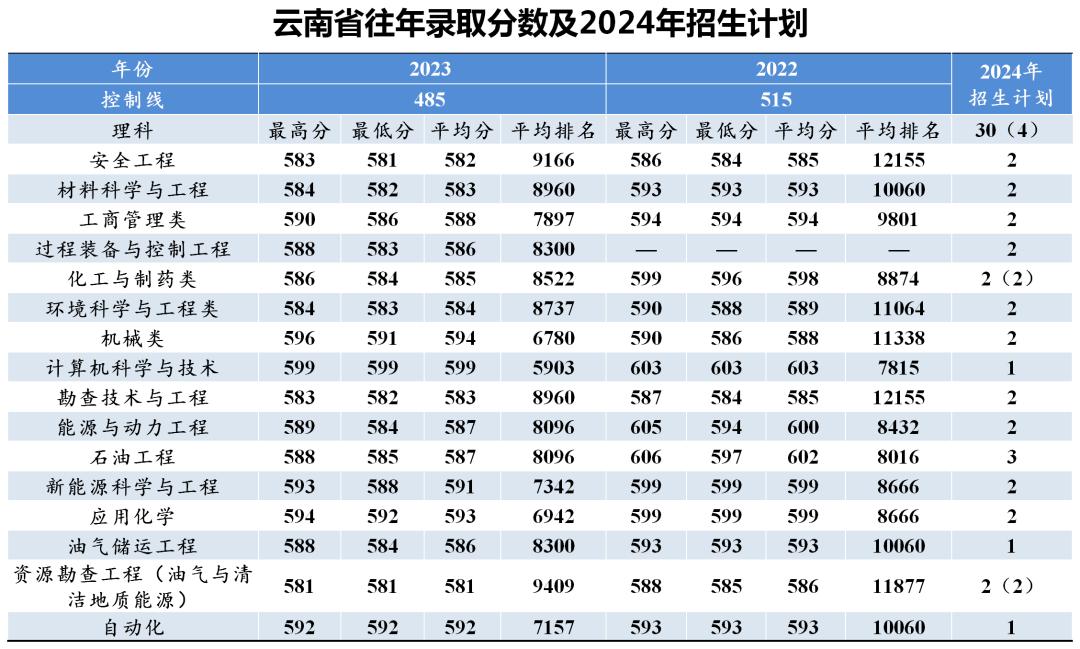 云南省往年录取分数及2024年招生计划

| 年份 | 2023 | | | | 2022 | | | | 2024年招生计划 |
|---|---|---|---|---|---|---|---|---|---|
| 控制线 | 485 | | | | 515 | | | | |
| 理科 | 最高分 | 最低分 | 平均分 | 平均排名 | 最高分 | 最低分 | 平均分 | 平均排名 | 30（4） |
| 安全工程 | 583 | 581 | 582 | 9166 | 586 | 584 | 585 | 12155 | 2 |
| 材料科学与工程 | 584 | 582 | 583 | 8960 | 593 | 593 | 593 | 10060 | 2 |
| 工商管理类 | 590 | 586 | 588 | 7897 | 594 | 594 | 594 | 9801 | 2 |
| 过程装备与控制工程 | 588 | 583 | 586 | 8300 | — | — | — | — | 2 |
| 化工与制药类 | 586 | 584 | 585 | 8522 | 599 | 596 | 598 | 8874 | 2（2） |
| 环境科学与工程类 | 584 | 583 | 584 | 8737 | 590 | 588 | 589 | 11064 | 2 |
| 机械类 | 596 | 591 | 594 | 6780 | 590 | 586 | 588 | 11338 | 2 |
| 计算机科学与技术 | 599 | 599 | 599 | 5903 | 603 | 603 | 603 | 7815 | 1 |
| 勘查技术与工程 | 583 | 582 | 583 | 8960 | 587 | 584 | 585 | 12155 | 2 |
| 能源与动力工程 | 589 | 584 | 587 | 8096 | 605 | 594 | 600 | 8432 | 2 |
| 石油工程 | 588 | 585 | 587 | 8096 | 606 | 597 | 602 | 8016 | 3 |
| 新能源科学与工程 | 593 | 588 | 591 | 7342 | 599 | 599 | 599 | 8666 | 2 |
| 应用化学 | 594 | 592 | 593 | 6942 | 599 | 599 | 599 | 8666 | 2 |
| 油气储运工程 | 588 | 584 | 586 | 8300 | 593 | 593 | 593 | 10060 | 1 |
| 资源勘查工程（油气与清洁地质能源） | 581 | 581 | 581 | 9409 | 588 | 585 | 586 | 11877 | 2（2） |
| 自动化 | 592 | 592 | 592 | 7157 | 593 | 593 | 593 | 10060 | 1 |